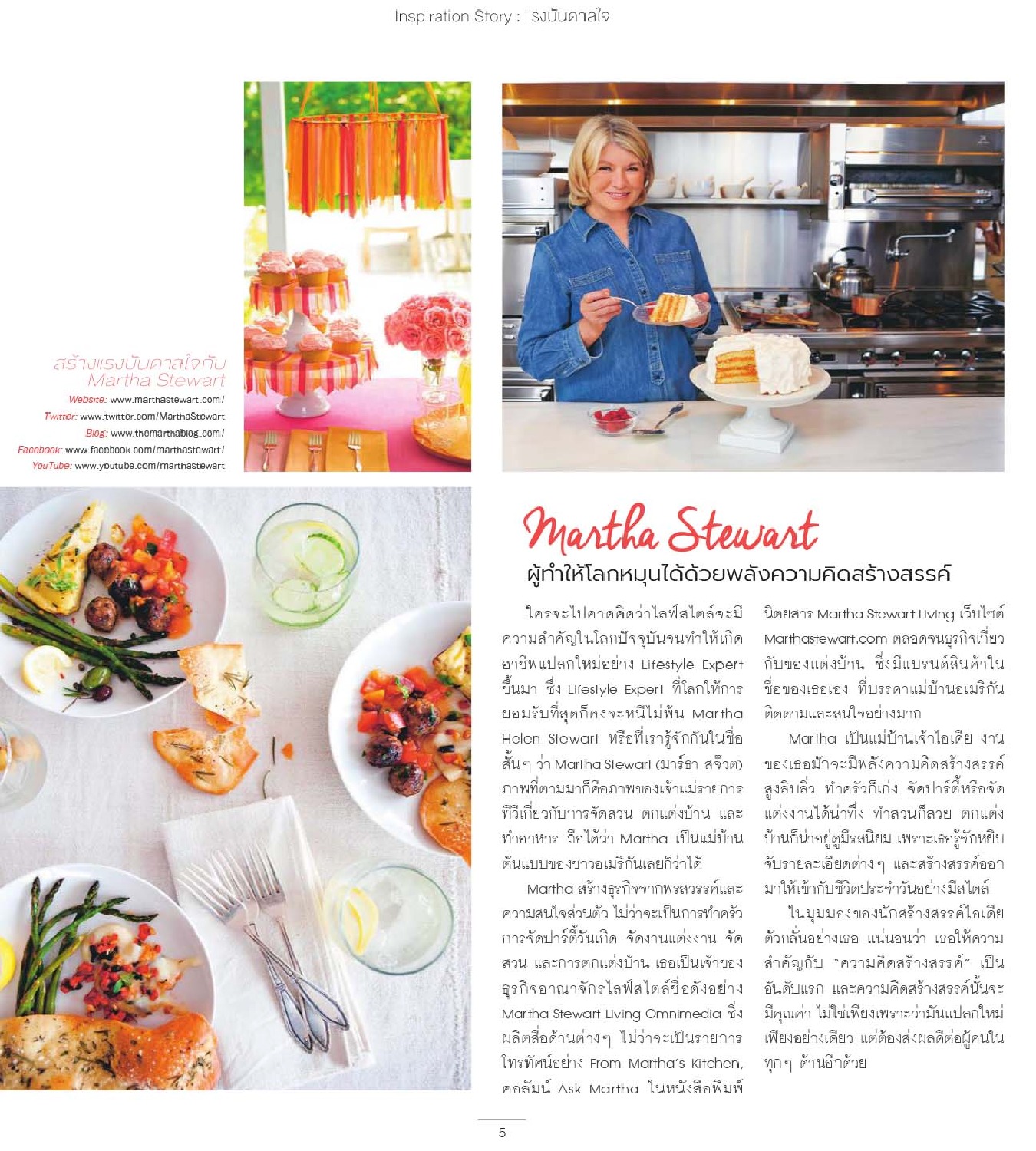 Inspiration Story : แรงบันดาลใจ

สร้างแรงบันดาลใจกับ Martha Stewart

Website: www.marthastewart.com/
Twitter: www.twitter.com/MarthaStewart
Blog: www.themarthablog.com/
Facebook: www.facebook.com/marthastewart/
YouTube: www.youtube.com/marthastewart

Martha Stewart
ผู้ทำให้โลกหมุนได้ด้วยพลังความคิดสร้างสรรค์

ใครจะไปคาดคิดว่าไลฟ์สไตล์จะมีความสำคัญในโลกปัจจุบันจนทำให้เกิดอาชีพแปลกใหม่อย่าง Lifestyle Expert ขึ้นมา ซึ่ง Lifestyle Expert ที่โลกให้การยอมรับที่สุดก็คงจะหนีไม่พ้น Martha Helen Stewart หรือที่เรารู้จักกันในชื่อสั้นๆ ว่า Martha Stewart (มาร์ธา สจ๊วต) ภาพที่ตามมาก็คือภาพของเจ้าแม่รายการทีวีเกี่ยวกับการจัดสวน ตกแต่งบ้าน และทำอาหาร ถือได้ว่า Martha เป็นแม่บ้านต้นแบบของชาวอเมริกันเลยก็ว่าได้

Martha สร้างธุรกิจจากพรสวรรค์และความสนใจส่วนตัว ไม่ว่าจะเป็นการทำครัว การจัดปาร์ตี้วันเกิด จัดงานแต่งงาน จัดสวน และการตกแต่งบ้าน เธอเป็นเจ้าของธุรกิจอาณาจักรไลฟ์สไตล์ชื่อดังอย่าง Martha Stewart Living Omnimedia ซึ่งผลิตสื่อด้านต่างๆ ไม่ว่าจะเป็นรายการโทรทัศน์อย่าง From Martha's Kitchen, คอลัมน์ Ask Martha ในหนังสือพิมพ์ นิตยสาร Martha Stewart Living เว็บไซต์ Marthastewart.com ตลอดจนธุรกิจเกี่ยวกับของแต่งบ้าน ซึ่งมีแบรนด์สินค้าในชื่อของเธอเอง ที่บรรดาแม่บ้านอเมริกันติดตามและสนใจอย่างมาก

Martha เป็นแม่บ้านเจ้าไอเดีย งานของเธอมักจะมีพลังความคิดสร้างสรรค์สูงลิบลิ่ว ทำครัวก็เก่ง จัดปาร์ตี้หรือจัดแต่งงานได้น่าทึ่ง ทำสวนก็สวย ตกแต่งบ้านก็น่าอยู่ดูมีรสนิยม เพราะเธอรู้จักหยิบจับรายละเอียดต่างๆ และสร้างสรรค์ออกมาให้เข้ากับชีวิตประจำวันอย่างมีสไตล์

ในมุมมองของนักสร้างสรรค์ไอเดียตัวกลั่นอย่างเธอ แน่นอนว่า เธอให้ความสำคัญกับ "ความคิดสร้างสรรค์" เป็นอันดับแรก และความคิดสร้างสรรค์นั้นจะมีคุณค่า ไม่ใช่เพียงเพราะว่ามันแปลกใหม่เพียงอย่างเดียว แต่ต้องส่งผลดีต่อผู้คนในทุกๆ ด้านอีกด้วย

5